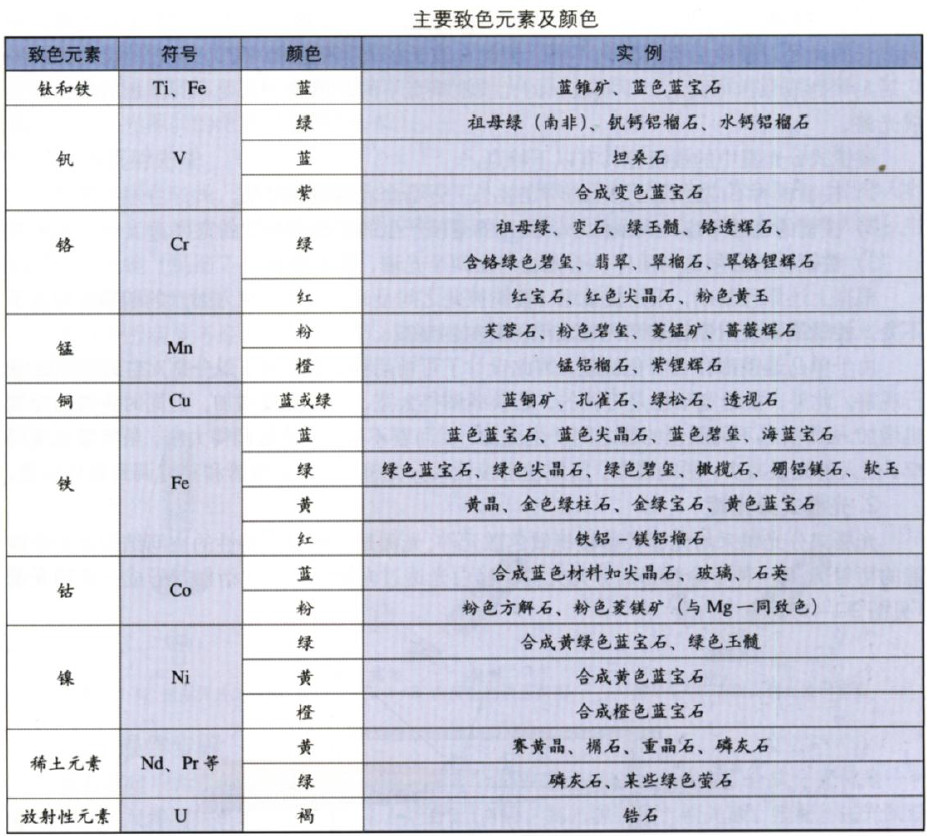 主要致色元素及颜色

| 致色元素 | 符号 | 颜色 | 实 例 |
|---|---|---|---|
| 钛和铁 | Ti、Fe | 蓝 | 蓝锥矿、蓝色蓝宝石 |
| 钒 | V | 绿 | 祖母绿（南非）、钒钙铝榴石、水钙铝榴石 |
| | | 蓝 | 坦桑石 |
| | | 紫 | 合成变色蓝宝石 |
| 铬 | Cr | 绿 | 祖母绿、变石、绿玉髓、铬透辉石、含铬绿色碧玺、翡翠、翠榴石、翠铬锂辉石 |
| | | 红 | 红宝石、红色尖晶石、粉色黄玉 |
| 锰 | Mn | 粉 | 芙蓉石、粉色碧玺、菱锰矿、蔷薇辉石 |
| | | 橙 | 锰铝榴石、紫锂辉石 |
| 铜 | Cu | 蓝或绿 | 蓝铜矿、孔雀石、绿松石、透视石 |
| 铁 | Fe | 蓝 | 蓝色蓝宝石、蓝色尖晶石、蓝色碧玺、海蓝宝石 |
| | | 绿 | 绿色蓝宝石、绿色尖晶石、绿色碧玺、橄榄石、硼铝镁石、软玉 |
| | | 黄 | 黄晶、金色绿柱石、金绿宝石、黄色蓝宝石 |
| | | 红 | 铁铝－镁铝榴石 |
| 钴 | Co | 蓝 | 合成蓝色材料如尖晶石、玻璃、石英 |
| | | 粉 | 粉色方解石、粉色菱镁矿（与 Mg 一同致色） |
| 镍 | Ni | 绿 | 合成黄绿色蓝宝石、绿色玉髓 |
| | | 黄 | 合成黄色蓝宝石 |
| | | 橙 | 合成橙色蓝宝石 |
| 稀土元素 | Nd、Pr 等 | 黄 | 赛黄晶、榍石、重晶石、磷灰石 |
| | | 绿 | 磷灰石、某些绿色萤石 |
| 放射性元素 | U | 褐 | 锆石 |